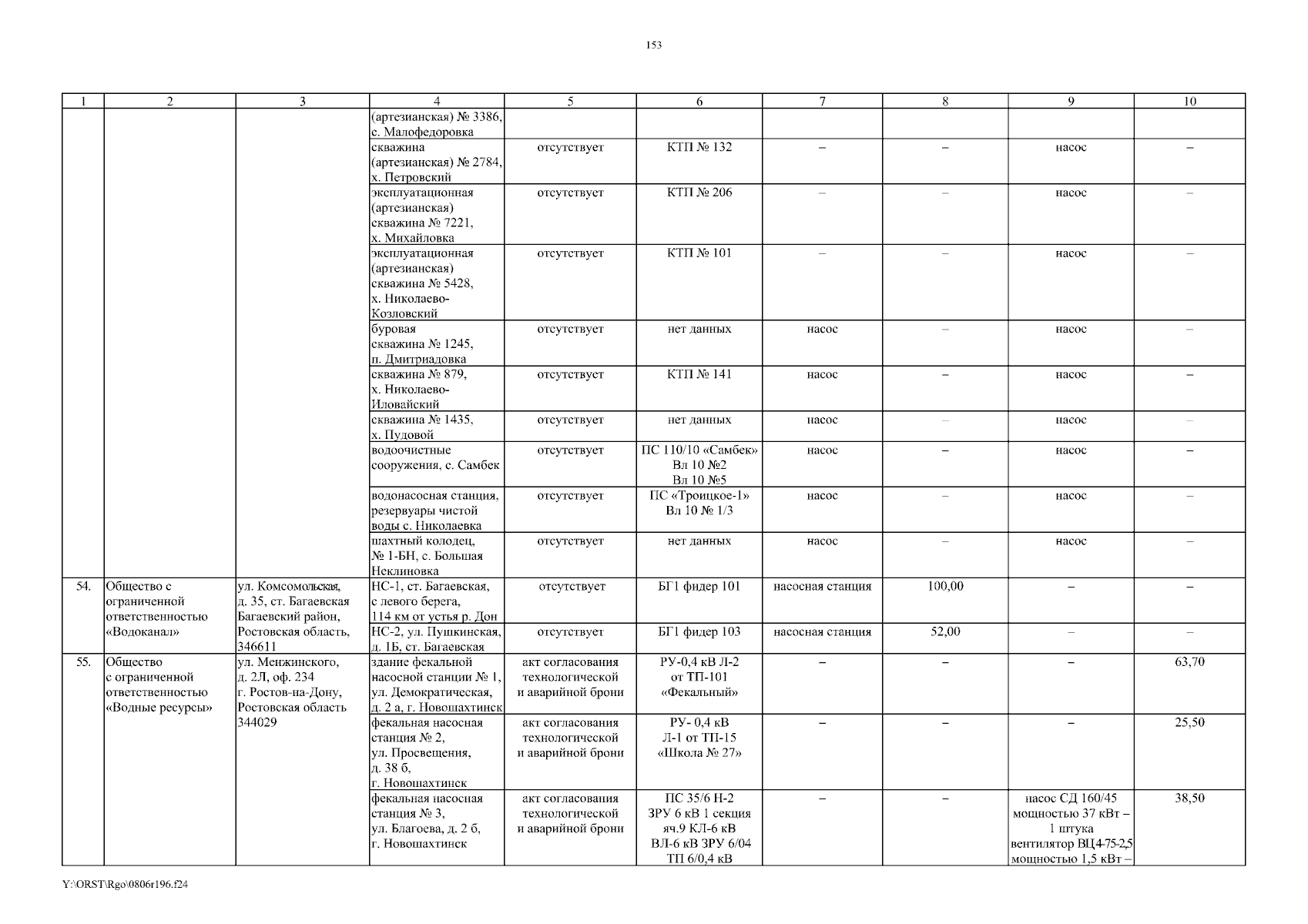 153

| 1 | 2 | 3 | 4 | 5 | 6 | 7 | 8 | 9 | 10 |
|---|---|---|---|---|---|---|---|---|---|
| | | | (артезианская) № 3386, с. Малофедоровка | | | | | | |
| | | | скважина (артезианская) № 2784, х. Петровский | отсутствует | КТП № 132 | – | – | насос | – |
| | | | эксплуатационная (артезианская) скважина № 7221, х. Михайловка | отсутствует | КТП № 206 | – | – | насос | – |
| | | | эксплуатационная (артезианская) скважина № 5428, х. Николаево-Козловский | отсутствует | КТП № 101 | – | – | насос | – |
| | | | буровая скважина № 1245, п. Дмитриадовка | отсутствует | нет данных | насос | – | насос | – |
| | | | скважина № 879, х. Николаево-Иловайский | отсутствует | КТП № 141 | насос | – | насос | – |
| | | | скважина № 1435, х. Пудовой | отсутствует | нет данных | насос | – | насос | – |
| | | | водоочистные сооружения, с. Самбек | отсутствует | ПС 110/10 «Самбек» Вл 10 №2 Вл 10 №5 | насос | – | насос | – |
| | | | водонасосная станция, резервуары чистой воды с. Николаевка | отсутствует | ПС «Троицкое-1» Вл 10 № 1/3 | насос | – | насос | – |
| | | | шахтный колодец, № 1-БН, с. Большая Неклиновка | отсутствует | нет данных | насос | – | насос | – |
| 54. | Общество с ограниченной ответственностью «Водоканал» | ул. Комсомольская, д. 35, ст. Багаевская Багаевский район, Ростовская область, 346611 | НС-1, ст. Багаевская, с левого берега, 114 км от устья р. Дон | отсутствует | БГ1 фидер 101 | насосная станция | 100,00 | – | – |
| | | | НС-2, ул. Пушкинская, д. 1Б, ст. Багаевская | отсутствует | БГ1 фидер 103 | насосная станция | 52,00 | – | – |
| 55. | Общество с ограниченной ответственностью «Водные ресурсы» | ул. Менжинского, д. 2Л, оф. 234 г. Ростов-на-Дону, Ростовская область 344029 | здание фекальной насосной станции № 1, ул. Демократическая, д. 2 а, г. Новошахтинск | акт согласования технологической и аварийной брони | РУ-0,4 кВ Л-2 от ТП-101 «Фекальный» | – | – | – | 63,70 |
| | | | фекальная насосная станция № 2, ул. Просвещения, д. 38 б, г. Новошахтинск | акт согласования технологической и аварийной брони | РУ- 0,4 кВ Л-1 от ТП-15 «Школа № 27» | – | – | – | 25,50 |
| | | | фекальная насосная станция № 3, ул. Благоева, д. 2 б, г. Новошахтинск | акт согласования технологической и аварийной брони | ПС 35/6 Н-2 ЗРУ 6 кВ 1 секция яч.9 КЛ-6 кВ ВЛ-6 кВ ЗРУ 6/04 ТП 6/0,4 кВ | – | – | насос СД 160/45 мощностью 37 кВт – 1 штука вентилятор ВЦ4-75-2,5 мощностью 1,5 кВт – | 38,50 |

Y:\ORST\Rgo\0806r196.f24